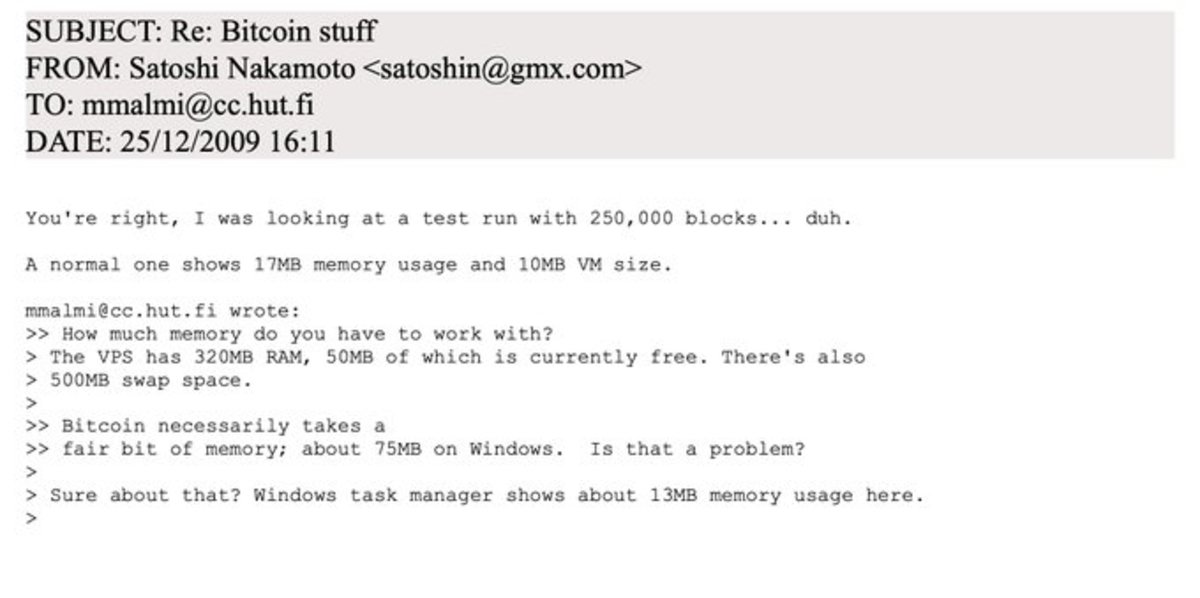 SUBJECT: Re: Bitcoin stuff
FROM: Satoshi Nakamoto <satoshin@gmx.com>
TO: mmalmi@cc.hut.fi
DATE: 25/12/2009 16:11

You're right, I was looking at a test run with 250,000 blocks... duh.

A normal one shows 17MB memory usage and 10MB VM size.

mmalmi@cc.hut.fi wrote:
>> How much memory do you have to work with?
> The VPS has 320MB RAM, 50MB of which is currently free. There's also
> 500MB swap space.
>
>> Bitcoin necessarily takes a
>> fair bit of memory; about 75MB on Windows. Is that a problem?
>
> Sure about that? Windows task manager shows about 13MB memory usage here.
>